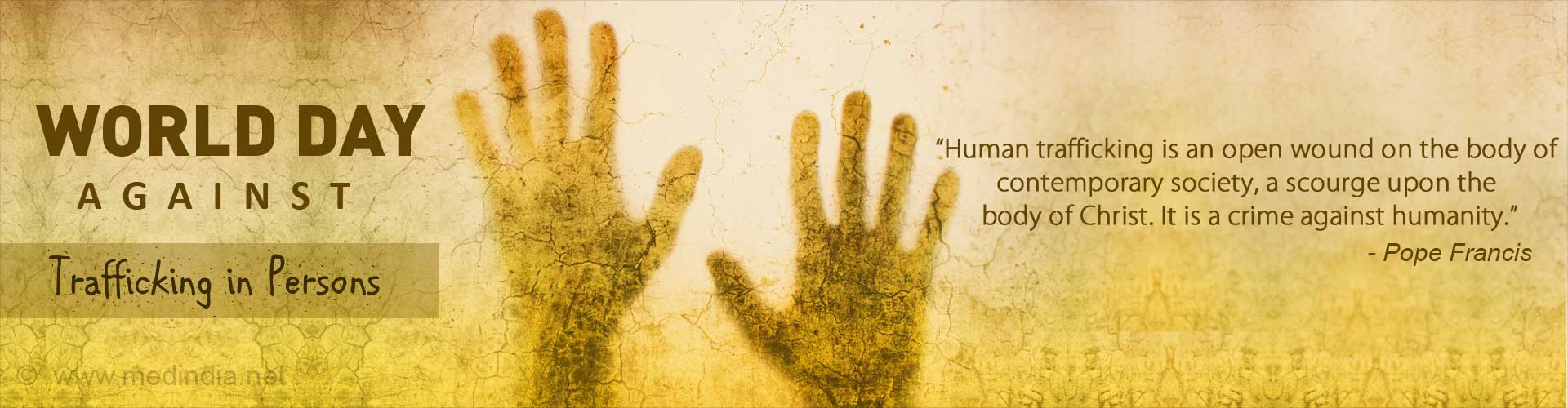 WORLD DAY
AGAINST
Trafficking in Persons

"Human trafficking is an open wound on the body of contemporary society, a scourge upon the body of Christ. It is a crime against humanity."
- Pope Francis

© www.medindia.net